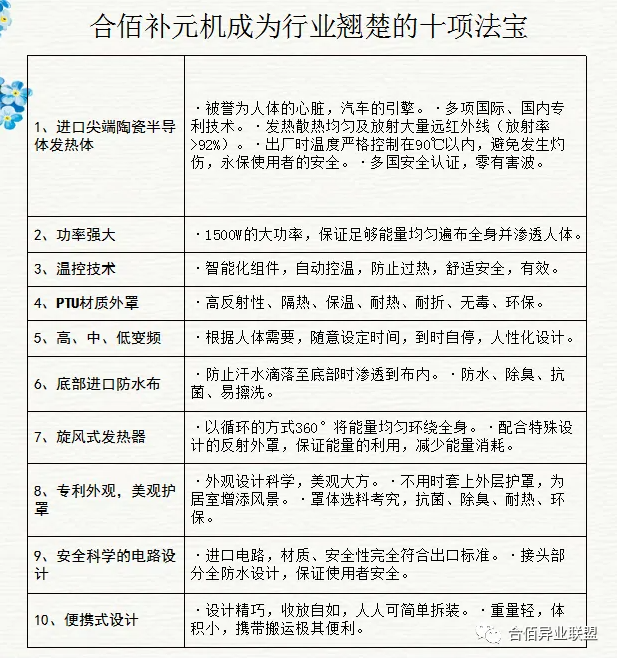 合佰补元机成为行业翘楚的十项法宝

| | |
|---|---|
| 1、进口尖端陶瓷半导体发热体 | ·被誉为人体的心脏，汽车的引擎。·多项国际、国内专利技术。·发热散热均匀及放射大量远红外线（放射率>92%）。·出厂时温度严格控制在90℃以内，避免发生灼伤，永保使用者的安全。·多国安全认证，零有害波。 |
| 2、功率强大 | ·1500W的大功率，保证足够能量均匀遍布全身并渗透人体。 |
| 3、温控技术 | ·智能化组件，自动控温，防止过热，舒适安全，有效。 |
| 4、PTU材质外罩 | ·高反射性、隔热、保温、耐热、耐折、无毒、环保。 |
| 5、高、中、低变频 | ·根据人体需要，随意设定时间，到时自停，人性化设计。 |
| 6、底部进口防水布 | ·防止汗水滴落至底部时渗透到布内。·防水、除臭、抗菌、易擦洗。 |
| 7、旋风式发热器 | ·以循环的方式360°将能量均匀环绕全身。·配合特殊设计的反射外罩，保证能量的利用，减少能量消耗。 |
| 8、专利外观，美观护罩 | ·外观设计科学，美观大方。·不用时套上外层护罩，为居室增添风景。·罩体选料考究，抗菌、除臭、耐热、环保。 |
| 9、安全科学的电路设计 | ·进口电路，材质、安全性完全符合出口标准。·接头部分全防水设计，保证使用者安全。 |
| 10、便携式设计 | ·设计精巧，收放自如，人人可简单拆装。·重量轻，体积小，携带搬运极其便利。 |

合佰异业联盟